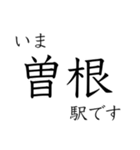 いま

曽根

駅です